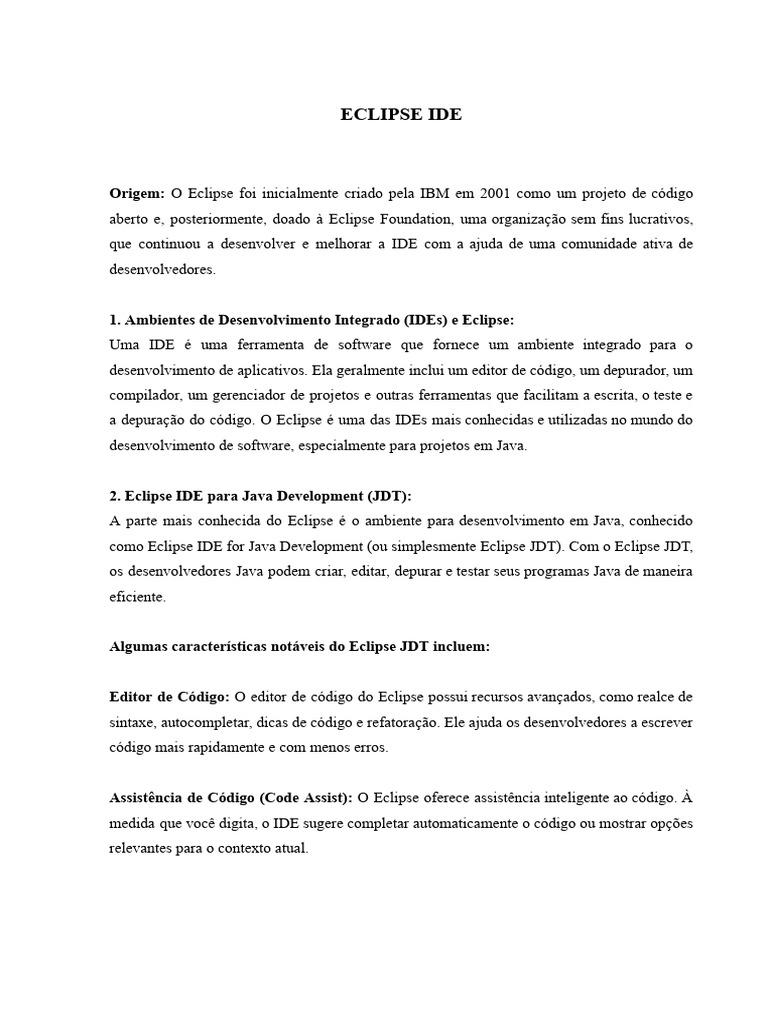 ECLIPSE IDE

Origem: O Eclipse foi inicialmente criado pela IBM em 2001 como um projeto de código aberto e, posteriormente, doado à Eclipse Foundation, uma organização sem fins lucrativos, que continuou a desenvolver e melhorar a IDE com a ajuda de uma comunidade ativa de desenvolvedores.

1. Ambientes de Desenvolvimento Integrado (IDEs) e Eclipse:
Uma IDE é uma ferramenta de software que fornece um ambiente integrado para o desenvolvimento de aplicativos. Ela geralmente inclui um editor de código, um depurador, um compilador, um gerenciador de projetos e outras ferramentas que facilitam a escrita, o teste e a depuração do código. O Eclipse é uma das IDEs mais conhecidas e utilizadas no mundo do desenvolvimento de software, especialmente para projetos em Java.

2. Eclipse IDE para Java Development (JDT):
A parte mais conhecida do Eclipse é o ambiente para desenvolvimento em Java, conhecido como Eclipse IDE for Java Development (ou simplesmente Eclipse JDT). Com o Eclipse JDT, os desenvolvedores Java podem criar, editar, depurar e testar seus programas Java de maneira eficiente.

Algumas características notáveis do Eclipse JDT incluem:

Editor de Código: O editor de código do Eclipse possui recursos avançados, como realce de sintaxe, autocompletar, dicas de código e refatoração. Ele ajuda os desenvolvedores a escrever código mais rapidamente e com menos erros.

Assistência de Código (Code Assist): O Eclipse oferece assistência inteligente ao código. À medida que você digita, o IDE sugere completar automaticamente o código ou mostrar opções relevantes para o contexto atual.